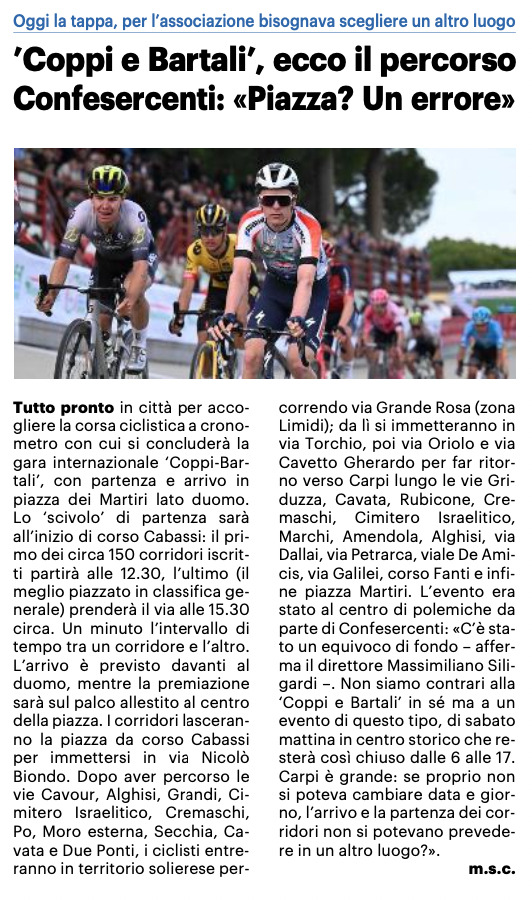 Oggi la tappa, per l'associazione bisognava scegliere un altro luogo

'Coppi e Bartali', ecco il percorso Confesercenti: «Piazza? Un errore»

Tutto pronto in città per accogliere la corsa ciclistica a cronometro con cui si concluderà la gara internazionale 'Coppi-Bartali', con partenza e arrivo in piazza dei Martiri lato duomo. Lo 'scivolo' di partenza sarà all'inizio di corso Cabassi: il primo dei circa 150 corridori iscritti partirà alle 12.30, l'ultimo (il meglio piazzato in classifica generale) prenderà il via alle 15.30 circa. Un minuto l'intervallo di tempo tra un corridore e l'altro. L'arrivo è previsto davanti al duomo, mentre la premiazione sarà sul palco allestito al centro della piazza. I corridori lasceranno la piazza da corso Cabassi per immettersi in via Nicolò Biondo. Dopo aver percorso le vie Cavour, Alghisi, Grandi, Cimitero Israelitico, Cremaschi, Po, Moro esterna, Secchia, Cavata e Due Ponti, i ciclisti entreranno in territorio solierese percorrendo via Grande Rosa (zona Limidi); da lì si immetteranno in via Torchio, poi via Oriolo e via Cavetto Gherardo per far ritorno verso Carpi lungo le vie Griduzza, Cavata, Rubicone, Cremaschi, Cimitero Israelitico, Marchi, Amendola, Alghisi, via Dallai, via Petrarca, viale De Amicis, via Galilei, corso Fanti e infine piazza Martiri. L'evento era stato al centro di polemiche da parte di Confesercenti: «C'è stato un equivoco di fondo – afferma il direttore Massimiliano Siligardi –. Non siamo contrari alla 'Coppi e Bartali' in sé ma a un evento di questo tipo, di sabato mattina in centro storico che resterà così chiuso dalle 6 alle 17. Carpi è grande: se proprio non si poteva cambiare data e giorno, l'arrivo e la partenza dei corridori non si potevano prevedere in un altro luogo?».

m.s.c.